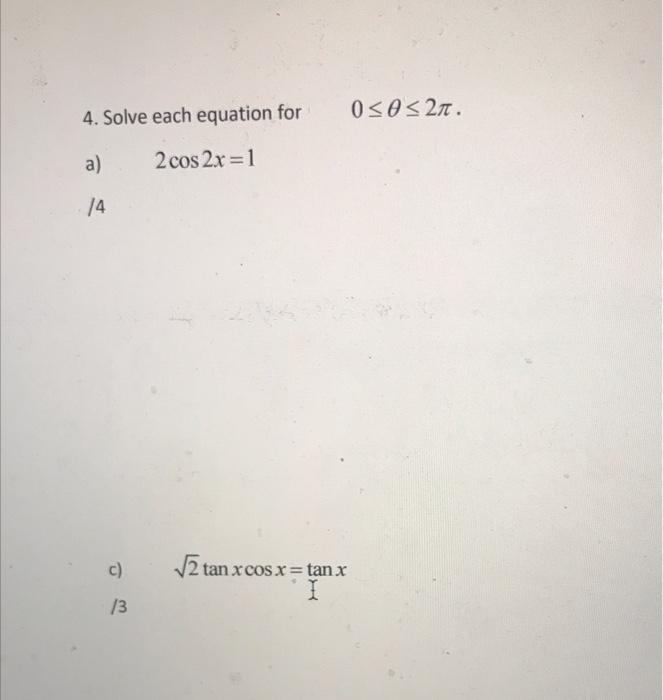 4. Solve each equation for $0 \le \theta \le 2\pi$.

a) $2\cos 2x = 1$

/4

c) $\sqrt{2}\tan x \cos x = \tan x$

/3